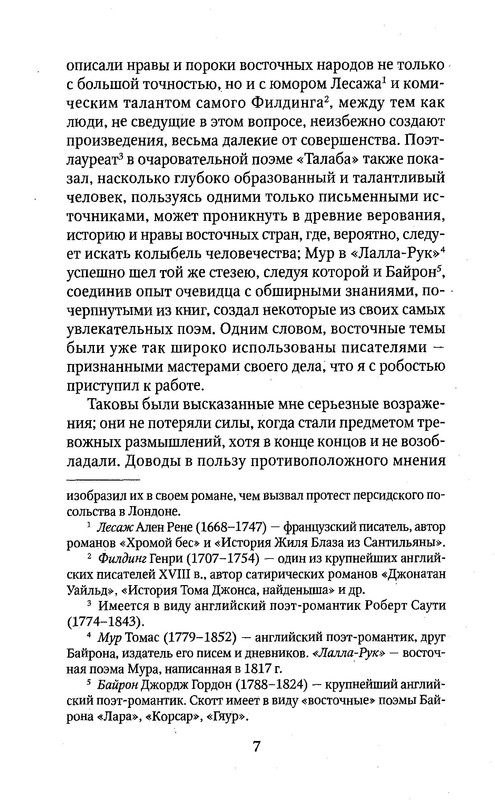 описали нравы и пороки восточных народов не только с большой точностью, но и с юмором Лесажа$^1$ и комическим талантом самого Филдинга$^2$, между тем как люди, не сведущие в этом вопросе, неизбежно создают произведения, весьма далекие от совершенства. Поэт-лауреат$^3$ в очаровательной поэме «Талаба» также показал, насколько глубоко образованный и талантливый человек, пользуясь одними только письменными источниками, может проникнуть в древние верования, историю и нравы восточных стран, где, вероятно, следует искать колыбель человечества; Мур в «Лалла-Рук»$^4$ успешно шел той же стезею, следуя которой и Байрон$^5$, соединив опыт очевидца с обширными знаниями, почерпнутыми из книг, создал некоторые из своих самых увлекательных поэм. Одним словом, восточные темы были уже так широко использованы писателями — признанными мастерами своего дела, что я с робостью приступил к работе.

Таковы были высказанные мне серьезные возражения; они не потеряли силы, когда стали предметом тревожных размышлений, хотя в конце концов и не возобладали. Доводы в пользу противоположного мнения

изобразил их в своем романе, чем вызвал протест персидского посольства в Лондоне.

$^1$ Лесаж Ален Рене (1668–1747) — французский писатель, автор романов «Хромой бес» и «История Жиля Блаза из Сантильяны».

$^2$ Филдинг Генри (1707–1754) — один из крупнейших английских писателей XVIII в., автор сатирических романов «Джонатан Уайльд», «История Тома Джонса, найденыша» и др.

$^3$ Имеется в виду английский поэт-романтик Роберт Саути (1774–1843).

$^4$ Мур Томас (1779–1852) — английский поэт-романтик, друг Байрона, издатель его писем и дневников. «Лалла-Рук» — восточная поэма Мура, написанная в 1817 г.

$^5$ Байрон Джордж Гордон (1788–1824) — крупнейший английский поэт-романтик. Скотт имеет в виду «восточные» поэмы Байрона «Лара», «Корсар», «Гяур».

7